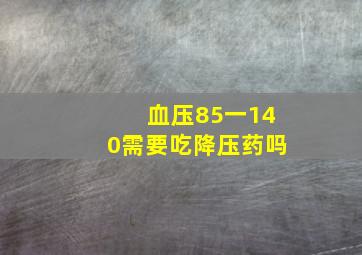 血压85一140需要吃降压药吗